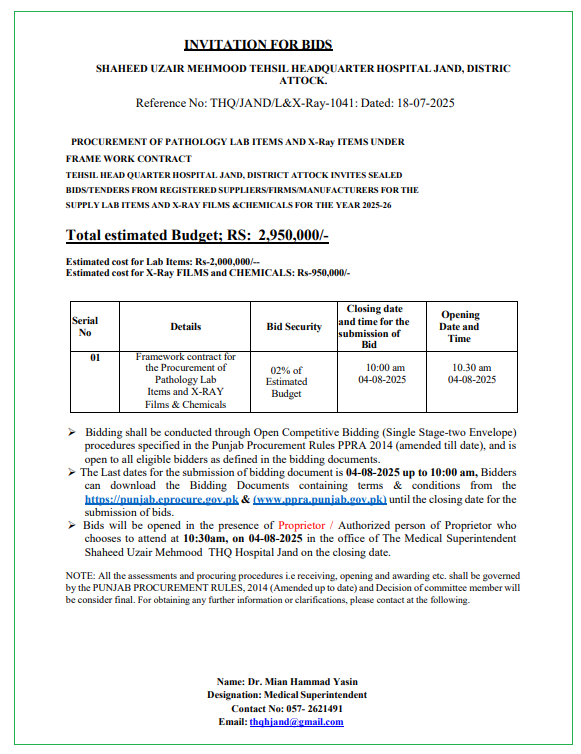 INVITATION FOR BIDS

SHAHEED UZAIR MEHMOOD TEHSIL HEADQUARTER HOSPITAL JAND, DISTRIC ATTOCK.

Reference No: THQ/JAND/L&X-Ray-1041: Dated: 18-07-2025

PROCUREMENT OF PATHOLOGY LAB ITEMS AND X-Ray ITEMS UNDER FRAME WORK CONTRACT
TEHSIL HEAD QUARTER HOSPITAL JAND, DISTRICT ATTOCK INVITES SEALED BIDS/TENDERS FROM REGISTERED SUPPLIERS/FIRMS/MANUFACTURERS FOR THE SUPPLY LAB ITEMS AND X-RAY FILMS &CHEMICALS FOR THE YEAR 2025-26

Total estimated Budget; RS: 2,950,000/-

Estimated cost for Lab Items: Rs-2,000,000/--
Estimated cost for X-Ray FILMS and CHEMICALS: Rs-950,000/-

| Serial No | Details | Bid Security | Closing date and time for the submission of Bid | Opening Date and Time |
|---|---|---|---|---|
| 01 | Framework contract for the Procurement of Pathology Lab Items and X-RAY Films & Chemicals | 02% of Estimated Budget | 10:00 am 04-08-2025 | 10.30 am 04-08-2025 |

➢ Bidding shall be conducted through Open Competitive Bidding (Single Stage-two Envelope) procedures specified in the Punjab Procurement Rules PPRA 2014 (amended till date), and is open to all eligible bidders as defined in the bidding documents.
➢ The Last dates for the submission of bidding document is 04-08-2025 up to 10:00 am, Bidders can download the Bidding Documents containing terms & conditions from the https://punjab.eprocure.gov.pk & (www.ppra.punjab.gov.pk) until the closing date for the submission of bids.
➢ Bids will be opened in the presence of Proprietor / Authorized person of Proprietor who chooses to attend at 10:30am, on 04-08-2025 in the office of The Medical Superintendent Shaheed Uzair Mehmood THQ Hospital Jand on the closing date.

NOTE: All the assessments and procuring procedures i.e receiving, opening and awarding etc. shall be governed by the PUNJAB PROCUREMENT RULES, 2014 (Amended up to date) and Decision of committee member will be consider final. For obtaining any further information or clarifications, please contact at the following.

Name: Dr. Mian Hammad Yasin
Designation: Medical Superintendent
Contact No: 057- 2621491
Email: thqhjand@gmail.com